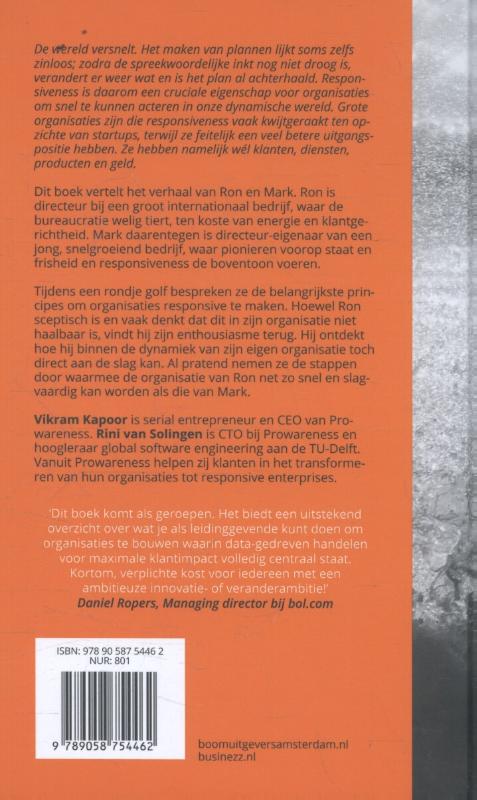 De wereld versnelt. Het maken van plannen lijkt soms zelfs zinloos; zodra de spreekwoordelijke inkt nog niet droog is, verandert er weer wat en is het plan al achterhaald. Responsiveness is daarom een cruciale eigenschap voor organisaties om snel te kunnen acteren in onze dynamische wereld. Grote organisaties zijn die responsiveness vaak kwijtgeraakt ten opzichte van startups, terwijl ze feitelijk een veel betere uitgangspositie hebben. Ze hebben namelijk wél klanten, diensten, producten en geld.

Dit boek vertelt het verhaal van Ron en Mark. Ron is directeur bij een groot internationaal bedrijf, waar de bureaucratie welig tiert, ten koste van energie en klantgerichtheid. Mark daarentegen is directeur-eigenaar van een jong, snelgroeiend bedrijf, waar pionieren voorop staat en frisheid en responsiveness de boventoon voeren.

Tijdens een rondje golf bespreken ze de belangrijkste principes om organisaties responsive te maken. Hoewel Ron sceptisch is en vaak denkt dat dit in zijn organisatie niet haalbaar is, vindt hij zijn enthousiasme terug. Hij ontdekt hoe hij binnen de dynamiek van zijn eigen organisatie toch direct aan de slag kan. Al pratend nemen ze de stappen door waarmee de organisatie van Ron net zo snel en slagvaardig kan worden als die van Mark.

Vikram Kapoor is serial entrepreneur en CEO van Prowareness. Rini van Solingen is CTO bij Prowareness en hoogleraar global software engineering aan de TU-Delft. Vanuit Prowareness helpen zij klanten in het transformeren van hun organisaties tot responsive enterprises.

'Dit boek komt als geroepen. Het biedt een uitstekend overzicht over wat je als leidinggevende kunt doen om organisaties te bouwen waarin data-gedreven handelen voor maximale klantimpact volledig centraal staat. Kortom, verplichte kost voor iedereen met een ambitieuze innovatie- of veranderambitie!'
Daniel Ropers, Managing director bij bol.com

ISBN: 978 90 587 5446 2
NUR: 801

9 789058 754462

boomuitgeversamsterdam.nl
businezz.nl